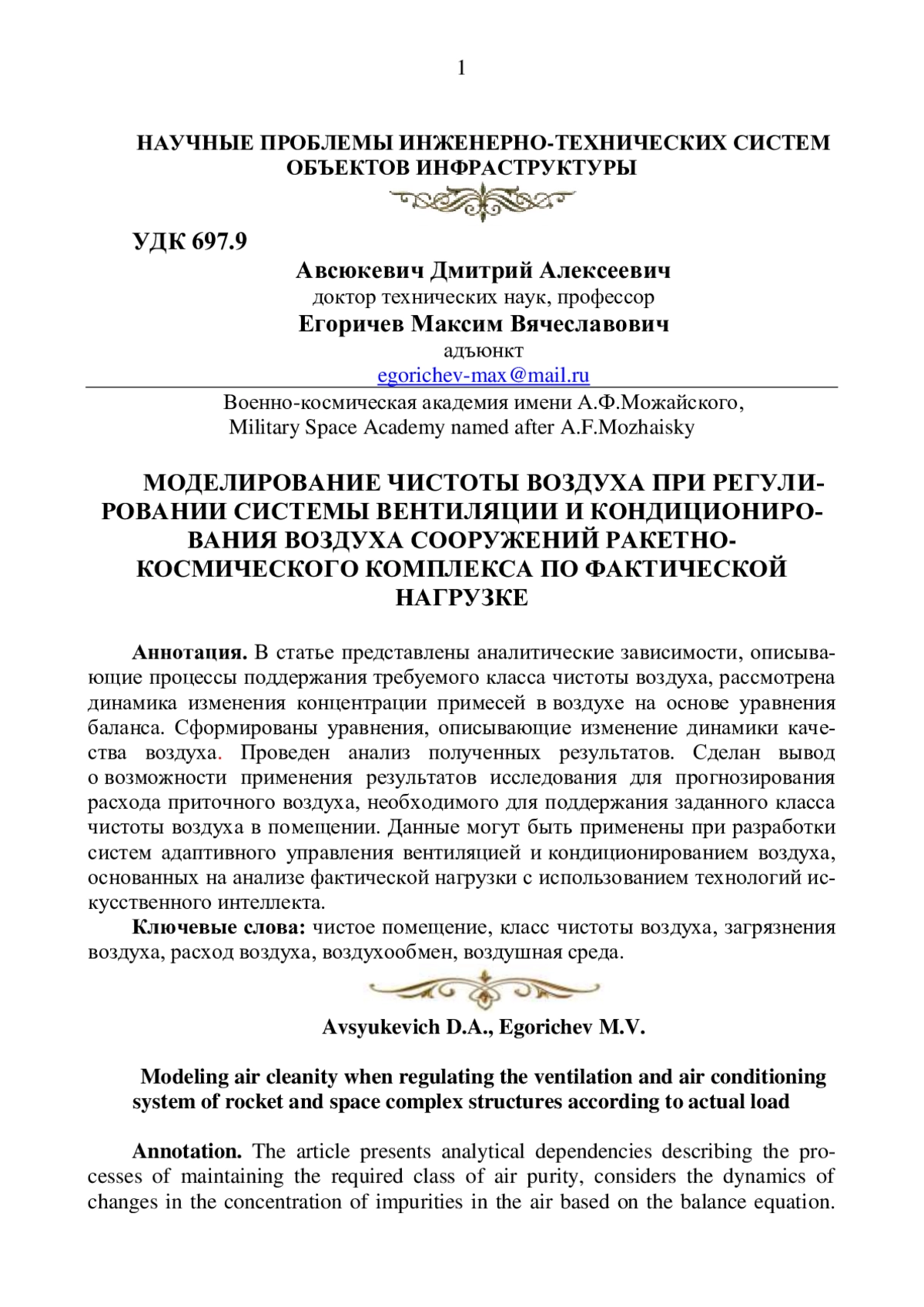 1

НАУЧНЫЕ ПРОБЛЕМЫ ИНЖЕНЕРНО-ТЕХНИЧЕСКИХ СИСТЕМ ОБЪЕКТОВ ИНФРАСТРУКТУРЫ

УДК 697.9

Авсюкевич Дмитрий Алексеевич
доктор технических наук, профессор
Егоричев Максим Вячеславович
адъюнкт
egorichev-max@mail.ru
Военно-космическая академия имени А.Ф.Можайского,
Military Space Academy named after A.F.Mozhaisky

МОДЕЛИРОВАНИЕ ЧИСТОТЫ ВОЗДУХА ПРИ РЕГУЛИРОВАНИИ СИСТЕМЫ ВЕНТИЛЯЦИИ И КОНДИЦИОНИРОВАНИЯ ВОЗДУХА СООРУЖЕНИЙ РАКЕТНО-КОСМИЧЕСКОГО КОМПЛЕКСА ПО ФАКТИЧЕСКОЙ НАГРУЗКЕ

Аннотация. В статье представлены аналитические зависимости, описывающие процессы поддержания требуемого класса чистоты воздуха, рассмотрена динамика изменения концентрации примесей в воздухе на основе уравнения баланса. Сформированы уравнения, описывающие изменение динамики качества воздуха. Проведен анализ полученных результатов. Сделан вывод о возможности применения результатов исследования для прогнозирования расхода приточного воздуха, необходимого для поддержания заданного класса чистоты воздуха в помещении. Данные могут быть применены при разработки систем адаптивного управления вентиляцией и кондиционированием воздуха, основанных на анализе фактической нагрузки с использованием технологий искусственного интеллекта.
Ключевые слова: чистое помещение, класс чистоты воздуха, загрязнения воздуха, расход воздуха, воздухообмен, воздушная среда.

Avsyukevich D.A., Egorichev M.V.

Modeling air cleanity when regulating the ventilation and air conditioning system of rocket and space complex structures according to actual load

Annotation. The article presents analytical dependencies describing the processes of maintaining the required class of air purity, considers the dynamics of changes in the concentration of impurities in the air based on the balance equation.